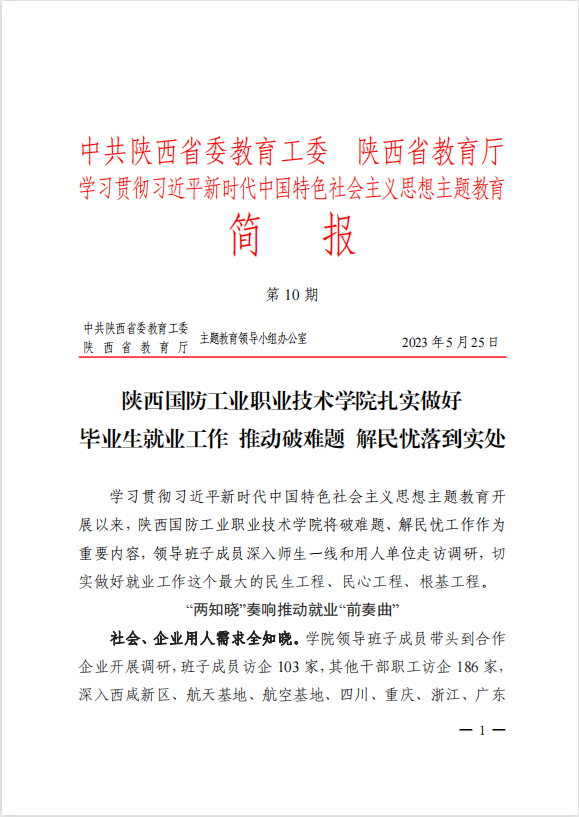 中共陕西省委教育工委　陕西省教育厅
学习贯彻习近平新时代中国特色社会主义思想主题教育
简　报

第 10 期

中共陕西省委教育工委
陕 西 省 教 育 厅　主题教育领导小组办公室　2023 年 5 月 25 日

陕西国防工业职业技术学院扎实做好
毕业生就业工作 推动破难题 解民忧落到实处

学习贯彻习近平新时代中国特色社会主义思想主题教育开展以来，陕西国防工业职业技术学院将破难题、解民忧工作作为重要内容，领导班子成员深入师生一线和用人单位走访调研，切实做好就业工作这个最大的民生工程、民心工程、根基工程。

“两知晓”奏响推动就业“前奏曲”

社会、企业用人需求全知晓。学院领导班子成员带头到合作企业开展调研，班子成员访企 103 家，其他干部职工访企 186 家，深入西咸新区、航天基地、航空基地、四川、重庆、浙江、广东

— 1 —